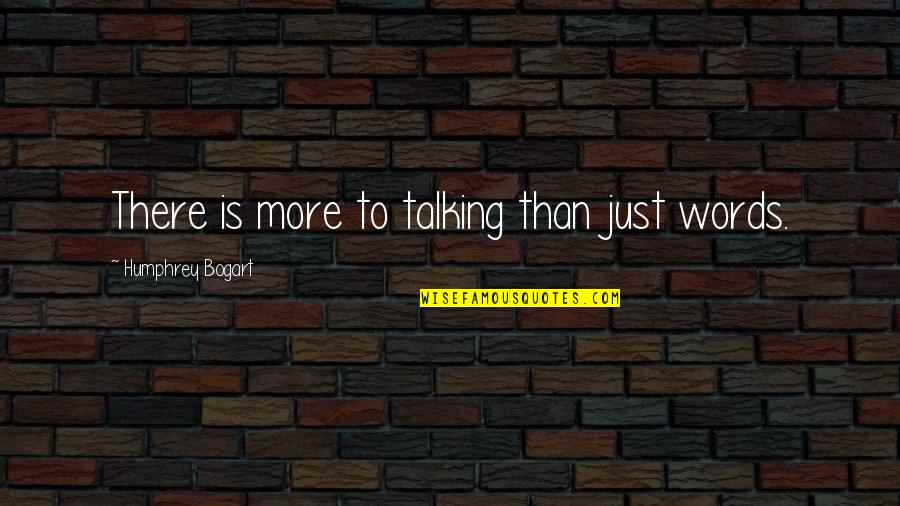 There is more to talking than just words.

~ Humphrey Bogart

WISEFAMOUSQUOTES.COM